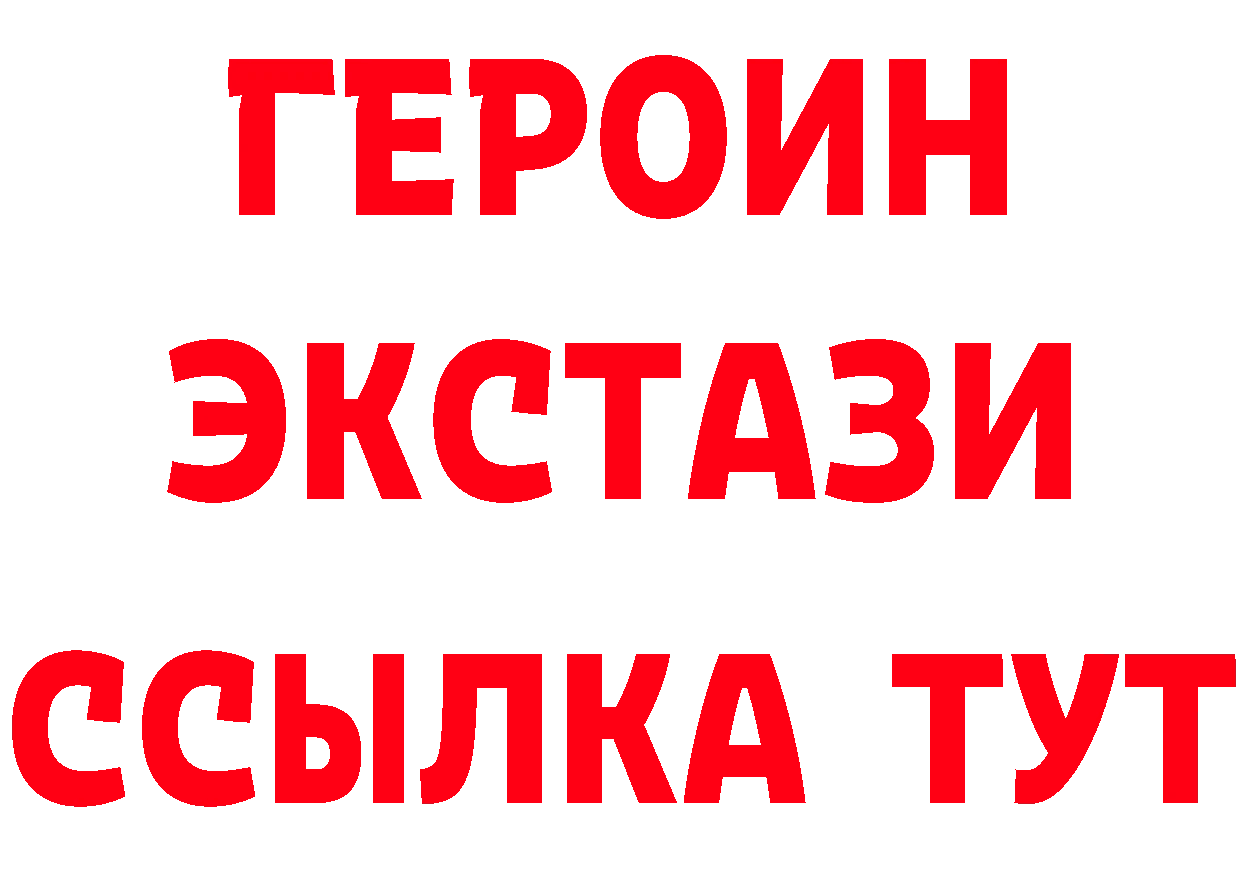 ГЕРОИН
ЭКСТАЗИ
ССЫЛКА ТУТ